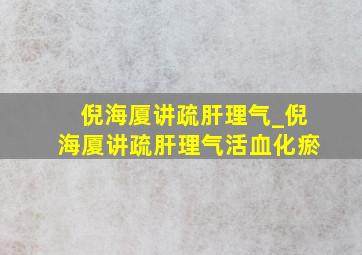 倪海厦讲疏肝理气_倪海厦讲疏肝理气活血化瘀